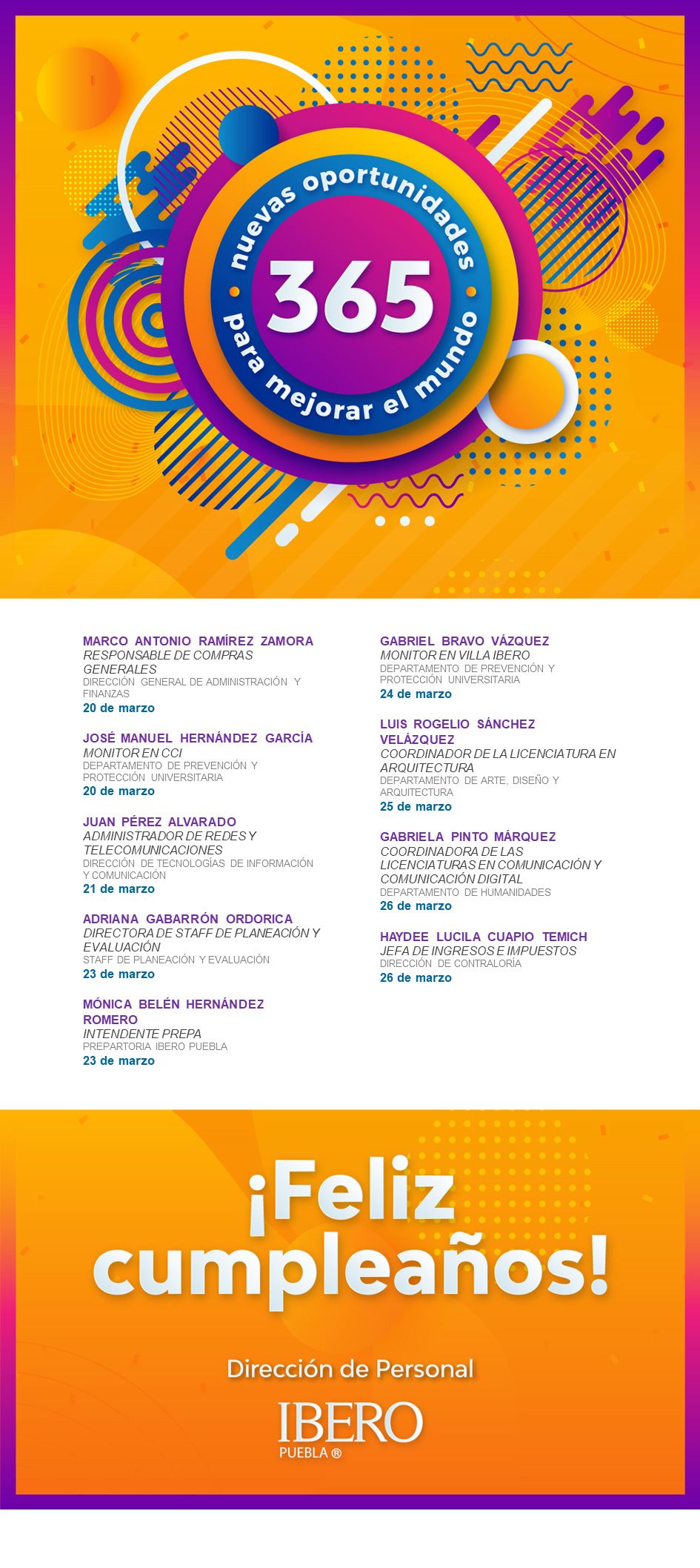 nuevas oportunidades
365
para mejorar el mundo

MARCO ANTONIO RAMÍREZ ZAMORA
RESPONSABLE DE COMPRAS GENERALES
DIRECCIÓN GENERAL DE ADMINISTRACIÓN Y FINANZAS
20 de marzo

JOSÉ MANUEL HERNÁNDEZ GARCÍA
MONITOR EN CCI
DEPARTAMENTO DE PREVENCIÓN Y PROTECCIÓN UNIVERSITARIA
20 de marzo

JUAN PÉREZ ALVARADO
ADMINISTRADOR DE REDES Y TELECOMUNICACIONES
DIRECCIÓN DE TECNOLOGÍAS DE INFORMACIÓN Y COMUNICACIÓN
21 de marzo

ADRIANA GABARRÓN ORDORICA
DIRECTORA DE STAFF DE PLANEACIÓN Y EVALUACIÓN
STAFF DE PLANEACIÓN Y EVALUACIÓN
23 de marzo

MÓNICA BELÉN HERNÁNDEZ ROMERO
INTENDENTE PREPA
PREPARTORIA IBERO PUEBLA
23 de marzo

GABRIEL BRAVO VÁZQUEZ
MONITOR EN VILLA IBERO
DEPARTAMENTO DE PREVENCIÓN Y PROTECCIÓN UNIVERSITARIA
24 de marzo

LUIS ROGELIO SÁNCHEZ VELÁZQUEZ
COORDINADOR DE LA LICENCIATURA EN ARQUITECTURA
DEPARTAMENTO DE ARTE, DISEÑO Y ARQUITECTURA
25 de marzo

GABRIELA PINTO MÁRQUEZ
COORDINADORA DE LAS LICENCIATURAS EN COMUNICACIÓN Y COMUNICACIÓN DIGITAL
DEPARTAMENTO DE HUMANIDADES
26 de marzo

HAYDEE LUCILA CUAPIO TEMICH
JEFA DE INGRESOS E IMPUESTOS
DIRECCIÓN DE CONTRALORÍA
26 de marzo

¡Feliz cumpleaños!

Dirección de Personal
IBERO
PUEBLA ®